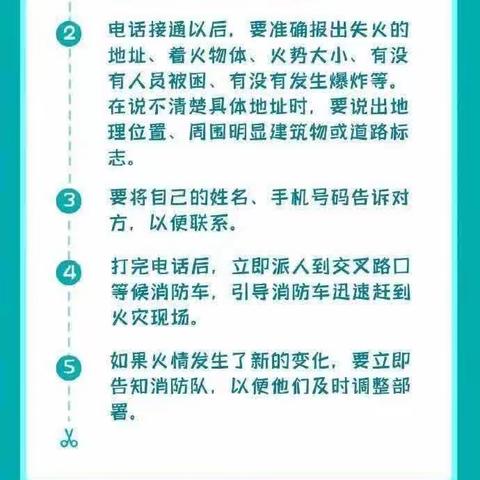 2

电话接通以后，要准确报出失火的地址、着火物体、火势大小、有没有人员被困、有没有发生爆炸等。在说不清楚具体地址时，要说出地理位置、周围明显建筑物或道路标志。

3

要将自己的姓名、手机号码告诉对方，以便联系。

4

打完电话后，立即派人到交叉路口等候消防车，引导消防车迅速赶到火灾现场。

5

如果火情发生了新的变化，要立即告知消防队，以便他们及时调整部署。